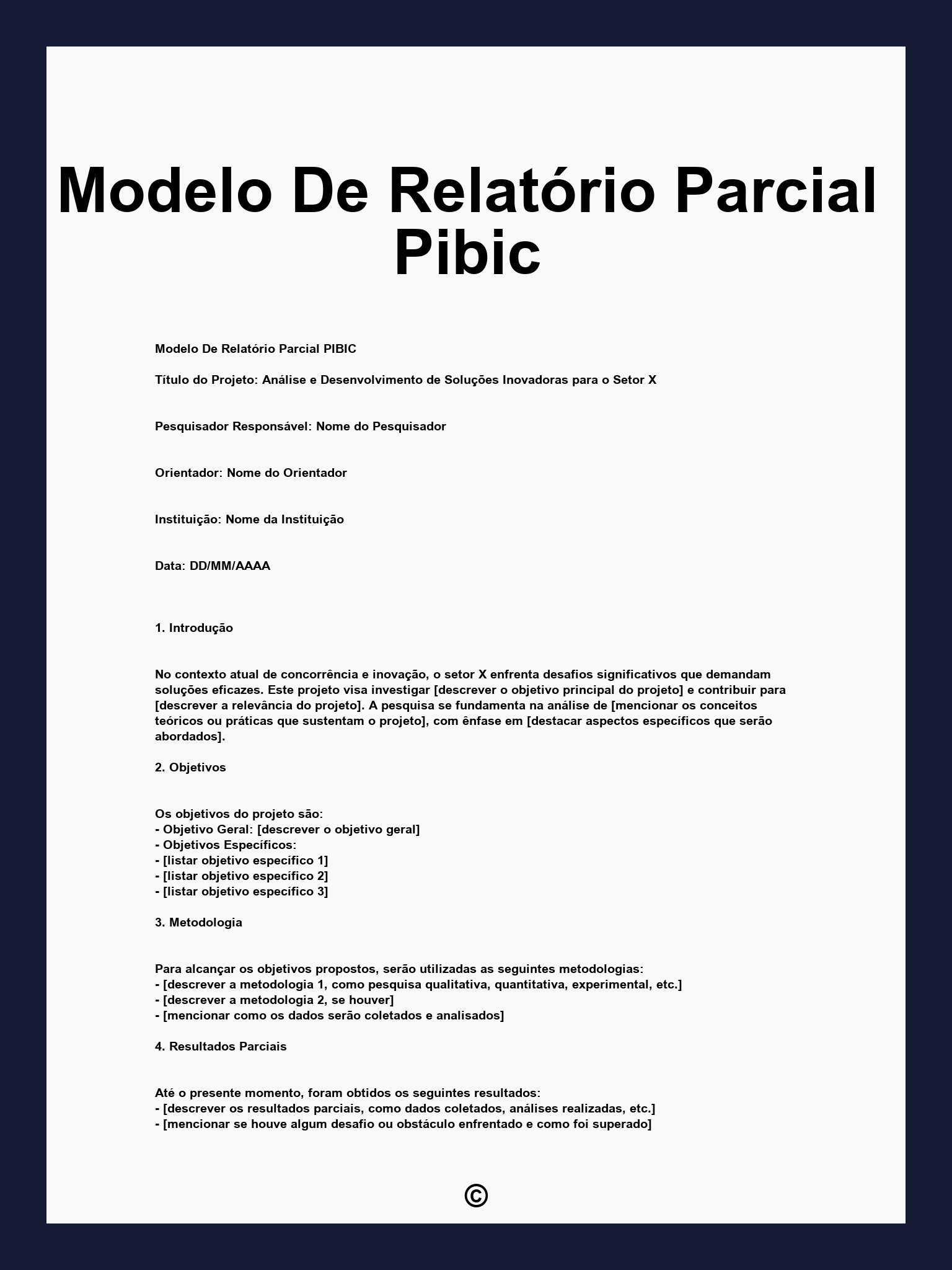 Modelo De Relatório Parcial Pibic

Modelo De Relatório Parcial PIBIC

Título do Projeto: Análise e Desenvolvimento de Soluções Inovadoras para o Setor X

Pesquisador Responsável: Nome do Pesquisador

Orientador: Nome do Orientador

Instituição: Nome da Instituição

Data: DD/MM/AAAA

1. Introdução

No contexto atual de concorrência e inovação, o setor X enfrenta desafios significativos que demandam soluções eficazes. Este projeto visa investigar [descrever o objetivo principal do projeto] e contribuir para [descrever a relevância do projeto]. A pesquisa se fundamenta na análise de [mencionar os conceitos teóricos ou práticas que sustentam o projeto], com ênfase em [destacar aspectos específicos que serão abordados].

2. Objetivos

Os objetivos do projeto são:
- Objetivo Geral: [descrever o objetivo geral]
- Objetivos Específicos:
- [listar objetivo específico 1]
- [listar objetivo específico 2]
- [listar objetivo específico 3]

3. Metodologia

Para alcançar os objetivos propostos, serão utilizadas as seguintes metodologias:
- [descrever a metodologia 1, como pesquisa qualitativa, quantitativa, experimental, etc.]
- [descrever a metodologia 2, se houver]
- [mencionar como os dados serão coletados e analisados]

4. Resultados Parciais

Até o presente momento, foram obtidos os seguintes resultados:
- [descrever os resultados parciais, como dados coletados, análises realizadas, etc.]
- [mencionar se houve algum desafio ou obstáculo enfrentado e como foi superado]

©